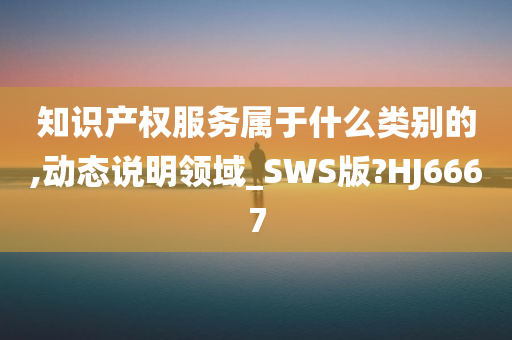 知识产权服务属于什么类别的,动态说明领域_SWS版?HJ6667